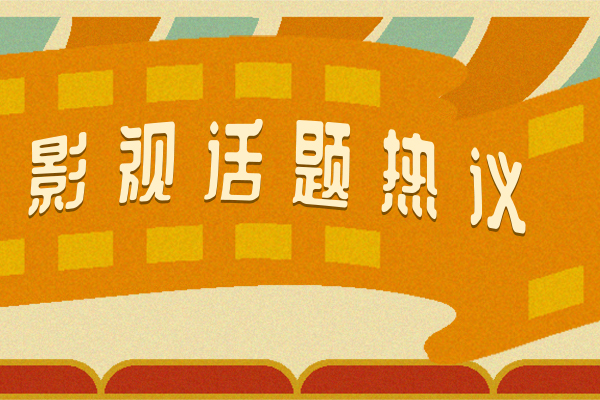 影视话题热议